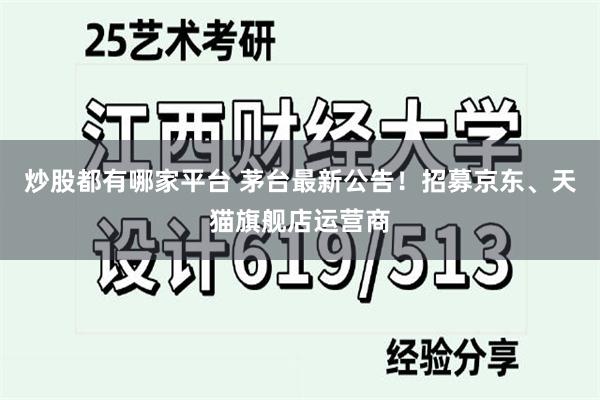 25艺术考研

江西财经大学

炒股都有哪家平台 茅台最新公告！招募京东、天猫旗舰店运营商

设计619/513

经验分享